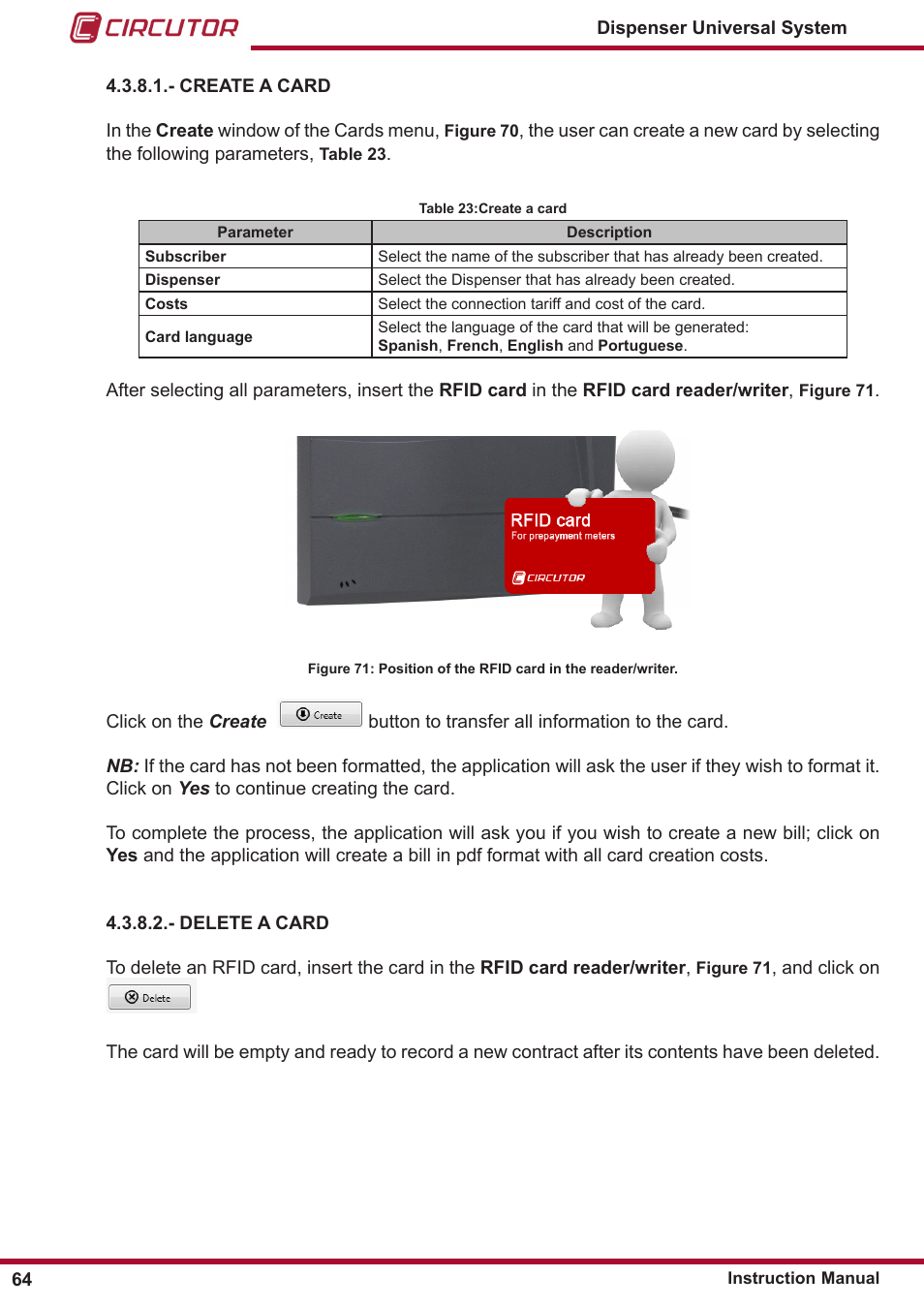 CIRCUTOR

Dispenser Universal System

4.3.8.1.- CREATE A CARD

In the Create window of the Cards menu, Figure 70, the user can create a new card by selecting the following parameters, Table 23.

Table 23:Create a card

| Parameter | Description |
|---|---|
| Subscriber | Select the name of the subscriber that has already been created. |
| Dispenser | Select the Dispenser that has already been created. |
| Costs | Select the connection tariff and cost of the card. |
| Card language | Select the language of the card that will be generated: Spanish, French, English and Portuguese. |

After selecting all parameters, insert the RFID card in the RFID card reader/writer, Figure 71.

RFID card
For prepayment meters
CIRCUTOR

Figure 71: Position of the RFID card in the reader/writer.

Click on the Create Create button to transfer all information to the card.

NB: If the card has not been formatted, the application will ask the user if they wish to format it. Click on Yes to continue creating the card.

To complete the process, the application will ask you if you wish to create a new bill; click on Yes and the application will create a bill in pdf format with all card creation costs.

4.3.8.2.- DELETE A CARD

To delete an RFID card, insert the card in the RFID card reader/writer, Figure 71, and click on Delete

The card will be empty and ready to record a new contract after its contents have been deleted.

64

Instruction Manual